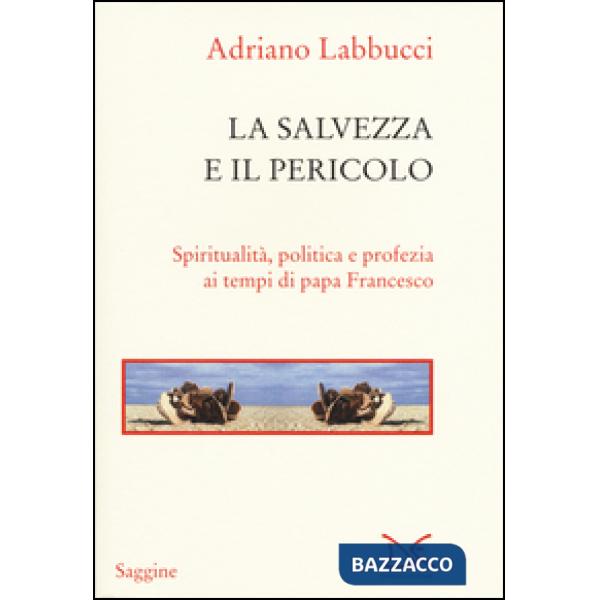 Adriano Labbucci

LA SALVEZZA
E IL PERICOLO

Spiritualità, politica e profezia
ai tempi di papa Francesco

Saggine

BAZZACCO